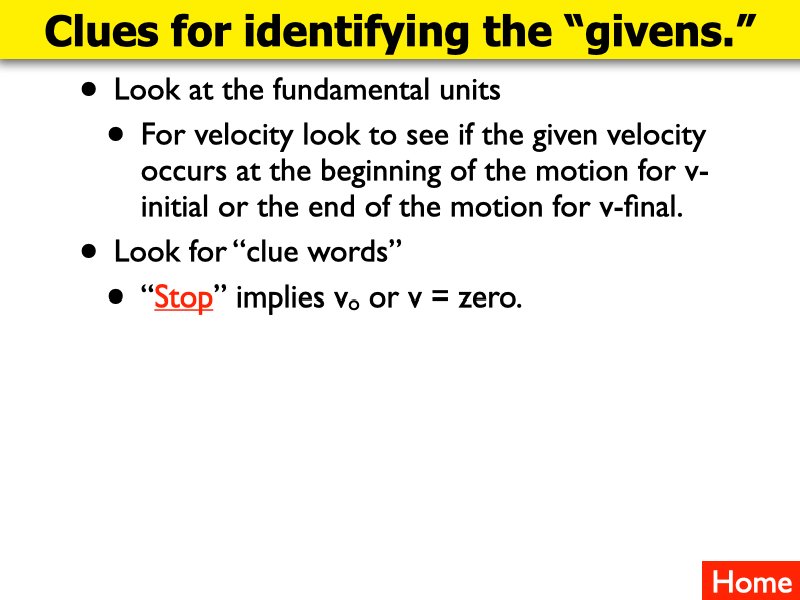 Clues for identifying the "givens."

• Look at the fundamental units

• For velocity look to see if the given velocity occurs at the beginning of the motion for v-initial or the end of the motion for v-final.

• Look for "clue words"

• "Stop" implies $v_o$ or v = zero.

Home